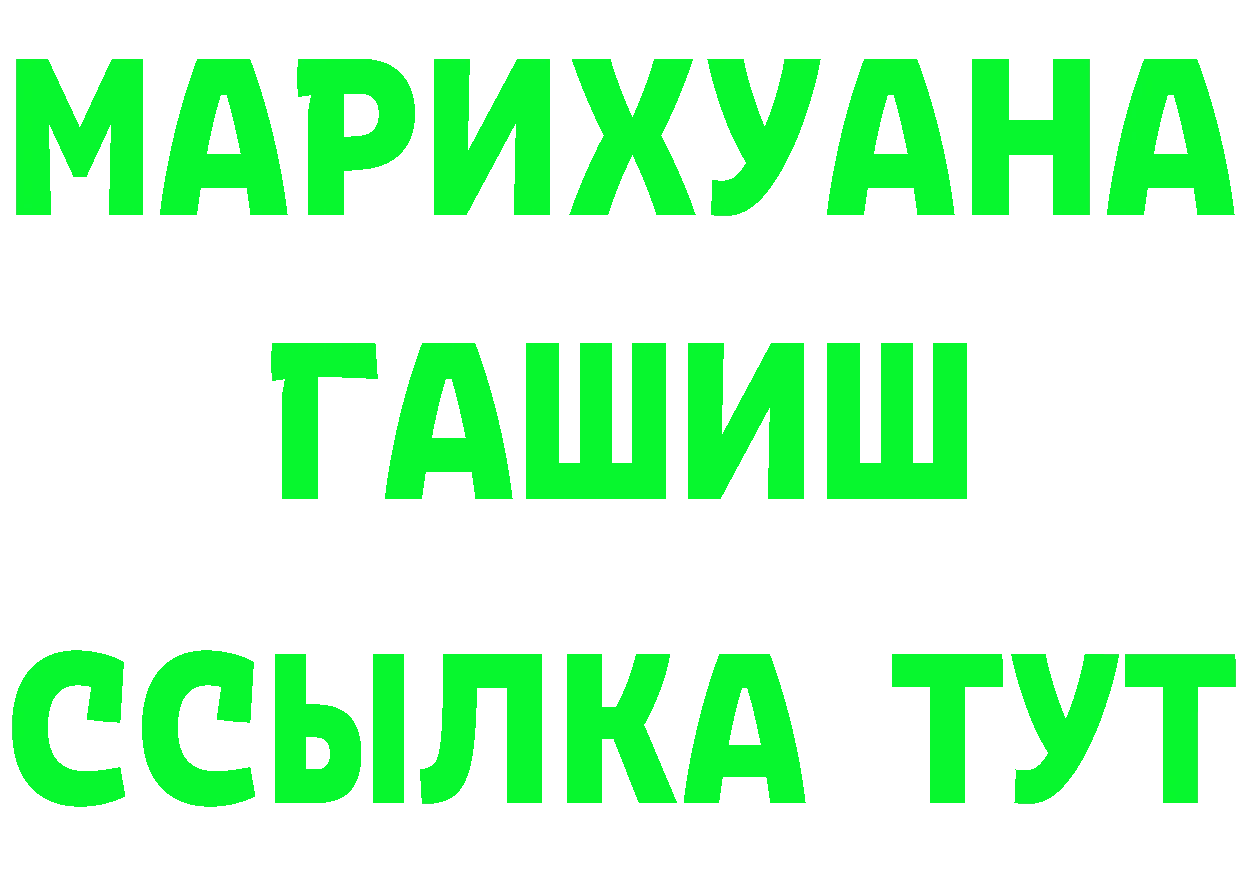 МАРИХУАНА
ГАШИШ
ССЫЛКА ТУТ